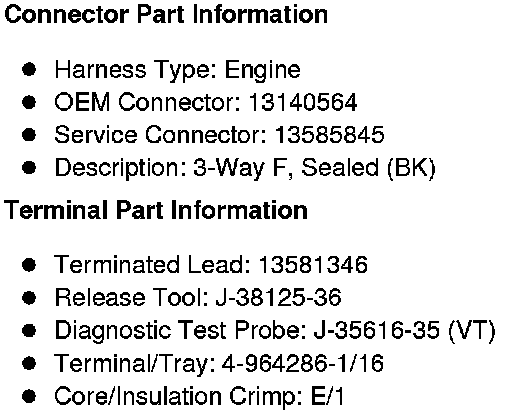 Connector Part Information

• Harness Type: Engine
• OEM Connector: 13140564
• Service Connector: 13585845
• Description: 3-Way F, Sealed (BK)

Terminal Part Information

• Terminated Lead: 13581346
• Release Tool: J-38125-36
• Diagnostic Test Probe: J-35616-35 (VT)
• Terminal/Tray: 4-964286-1/16
• Core/Insulation Crimp: E/1